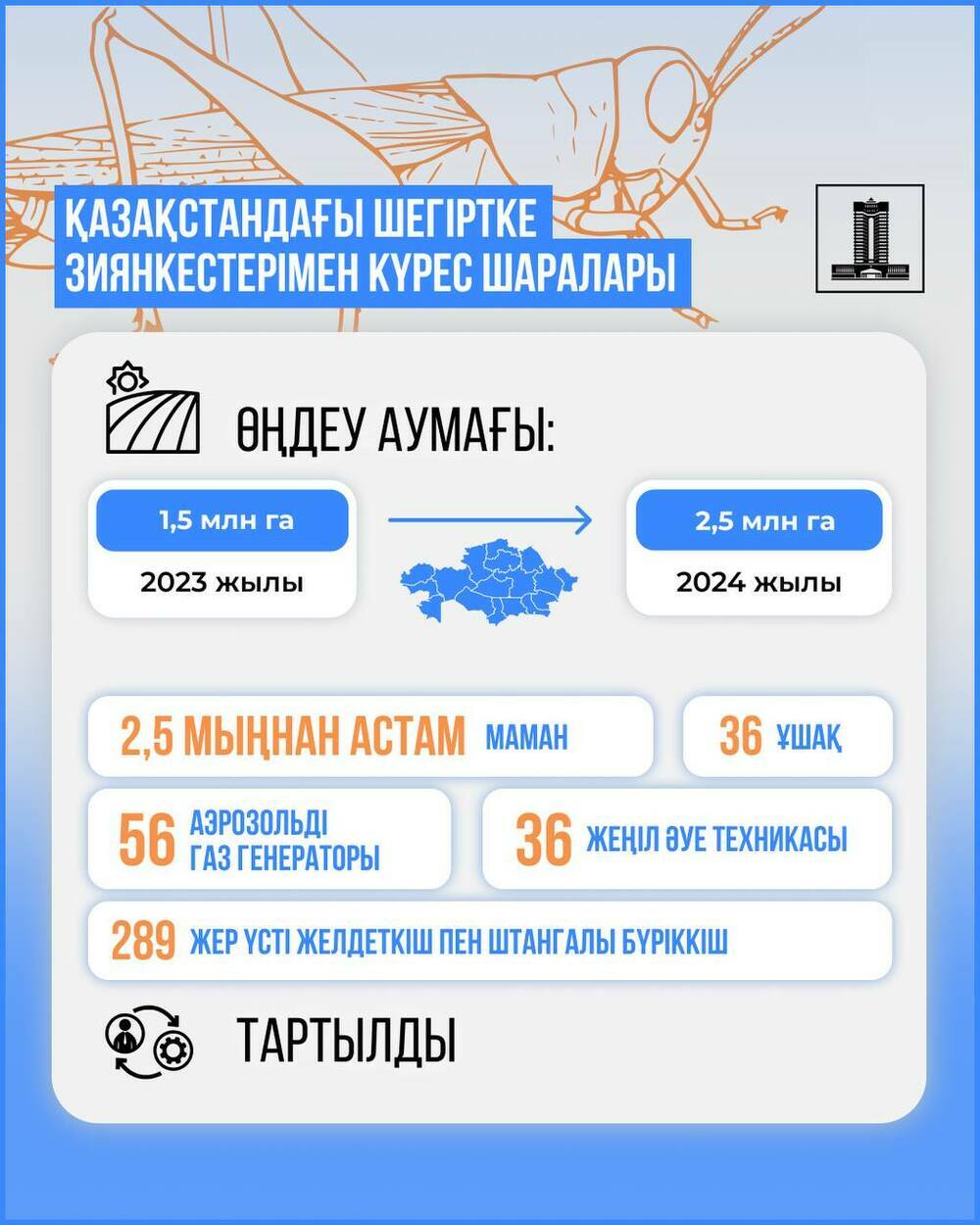 ҚАЗАҚСТАНДАҒЫ ШЕГІРТКЕ ЗИЯНКЕСТЕРІМЕН КҮРЕС ШАРАЛАРЫ

ӨҢДЕУ АУМАҒЫ:

1,5 млн га
2023 жылы

2,5 млн га
2024 жылы

2,5 МЫҢНАН АСТАМ МАМАН

36 ҰШАҚ

56 АЭРОЗОЛЬДІ ГАЗ ГЕНЕРАТОРЫ

36 ЖЕҢІЛ ӘУЕ ТЕХНИКАСЫ

289 ЖЕР ҮСТІ ЖЕЛДЕТКІШ ПЕН ШТАНГАЛЫ БҮРІККІШ

ТАРТЫЛДЫ